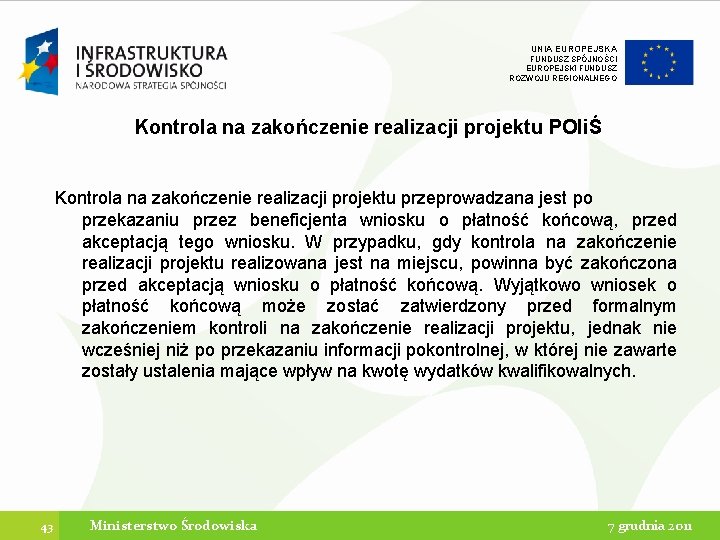 INFRASTRUKTURA I ŚRODOWISKO
NARODOWA STRATEGIA SPÓJNOŚCI

UNIA EUROPEJSKA
FUNDUSZ SPÓJNOŚCI
EUROPEJSKI FUNDUSZ ROZWOJU REGIONALNEGO

Kontrola na zakończenie realizacji projektu POIiŚ

Kontrola na zakończenie realizacji projektu przeprowadzana jest po przekazaniu przez beneficjenta wniosku o płatność końcową, przed akceptacją tego wniosku. W przypadku, gdy kontrola na zakończenie realizacji projektu realizowana jest na miejscu, powinna być zakończona przed akceptacją wniosku o płatność końcową. Wyjątkowo wniosek o płatność końcową może zostać zatwierdzony przed formalnym zakończeniem kontroli na zakończenie realizacji projektu, jednak nie wcześniej niż po przekazaniu informacji pokontrolnej, w której nie zawarte zostały ustalenia mające wpływ na kwotę wydatków kwalifikowalnych.

43 Ministerstwo Środowiska 7 grudnia 2011